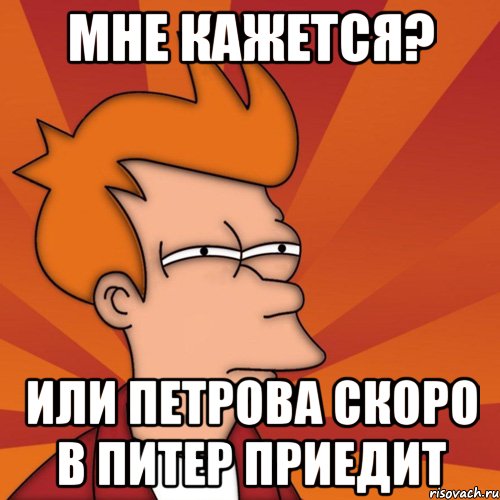 МНЕ КАЖЕТСЯ?

ИЛИ ПЕТРОВА СКОРО В ПИТЕР ПРИЕДИТ

risovach.ru